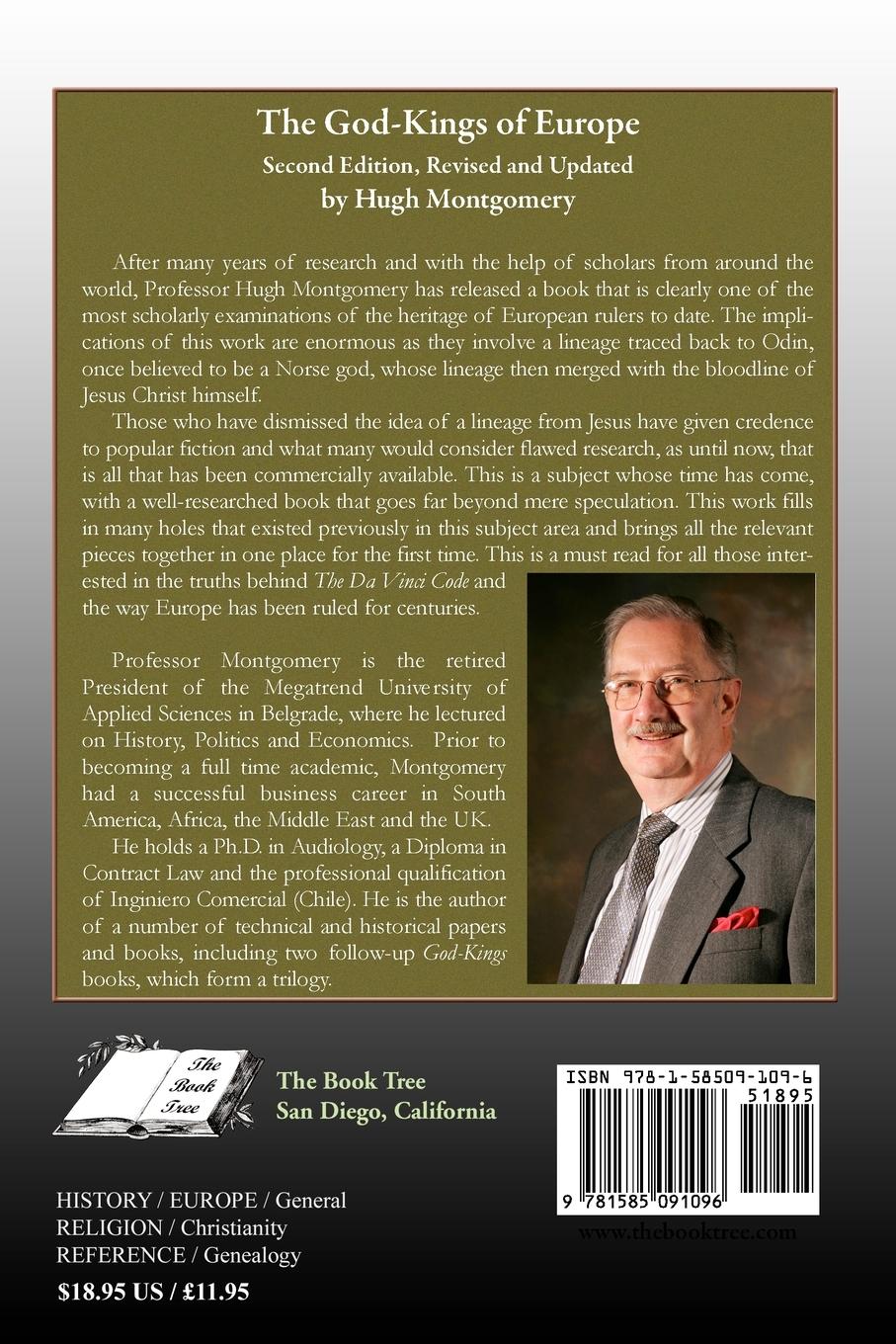 The God-Kings of Europe
Second Edition, Revised and Updated
by Hugh Montgomery

After many years of research and with the help of scholars from around the world, Professor Hugh Montgomery has released a book that is clearly one of the most scholarly examinations of the heritage of European rulers to date. The implications of this work are enormous as they involve a lineage traced back to Odin, once believed to be a Norse god, whose lineage then merged with the bloodline of Jesus Christ himself.

Those who have dismissed the idea of a lineage from Jesus have given credence to popular fiction and what many would consider flawed research, as until now, that is all that has been commercially available. This is a subject whose time has come, with a well-researched book that goes far beyond mere speculation. This work fills in many holes that existed previously in this subject area and brings all the relevant pieces together in one place for the first time. This is a must read for all those interested in the truths behind The Da Vinci Code and the way Europe has been ruled for centuries.

Professor Montgomery is the retired President of the Megatrend University of Applied Sciences in Belgrade, where he lectured on History, Politics and Economics. Prior to becoming a full time academic, Montgomery had a successful business career in South America, Africa, the Middle East and the UK.

He holds a Ph.D. in Audiology, a Diploma in Contract Law and the professional qualification of Inginiero Comercial (Chile). He is the author of a number of technical and historical papers and books, including two follow-up God-Kings books, which form a trilogy.

The Book Tree

The Book Tree
San Diego, California

ISBN 978-1-58509-109-6
51895
9 781585 091096

www.thebooktree.com

HISTORY / EUROPE / General
RELIGION / Christianity
REFERENCE / Genealogy
$18.95 US / £11.95